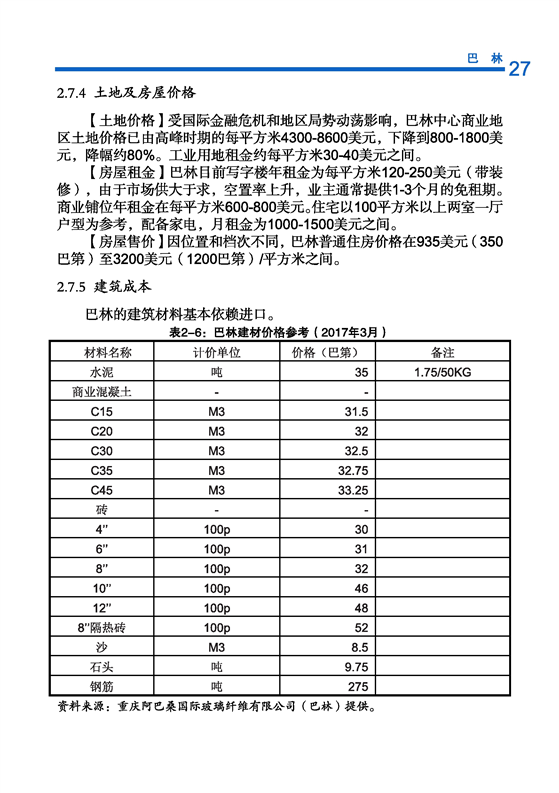 巴 林 27

2.7.4 土地及房屋价格

【土地价格】受国际金融危机和地区局势动荡影响，巴林中心商业地区土地价格已由高峰时期的每平方米4300-8600美元，下降到800-1800美元，降幅约80%。工业用地租金约每平方米30-40美元之间。

【房屋租金】巴林目前写字楼年租金为每平方米120-250美元（带装修），由于市场供大于求，空置率上升，业主通常提供1-3个月的免租期。商业铺位年租金在每平方米600-800美元。住宅以100平方米以上两室一厅户型为参考，配备家电，月租金为1000-1500美元之间。

【房屋售价】因位置和档次不同，巴林普通住房价格在935美元（350巴第）至3200美元（1200巴第）/平方米之间。

2.7.5 建筑成本

巴林的建筑材料基本依赖进口。

表2-6：巴林建材价格参考（2017年3月）

| 材料名称 | 计价单位 | 价格（巴第） | 备注 |
|---|---|---|---|
| 水泥 | 吨 | 35 | 1.75/50KG |
| 商业混凝土 | - | - | |
| C15 | M3 | 31.5 | |
| C20 | M3 | 32 | |
| C30 | M3 | 32.5 | |
| C35 | M3 | 32.75 | |
| C45 | M3 | 33.25 | |
| 砖 | - | - | |
| 4" | 100p | 30 | |
| 6" | 100p | 31 | |
| 8" | 100p | 32 | |
| 10" | 100p | 46 | |
| 12" | 100p | 48 | |
| 8"隔热砖 | 100p | 52 | |
| 沙 | M3 | 8.5 | |
| 石头 | 吨 | 9.75 | |
| 钢筋 | 吨 | 275 | |

资料来源：重庆阿巴桑国际玻璃纤维有限公司（巴林）提供。